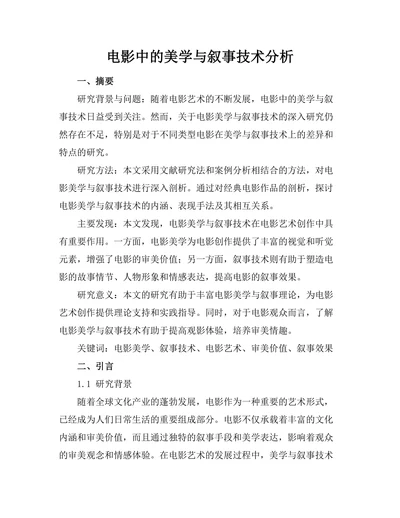 电影中的美学与叙事技术分析

一、摘要

研究背景与问题：随着电影艺术的不断发展，电影中的美学与叙事技术日益受到关注。然而，关于电影美学与叙事技术的深入研究仍然存在不足，特别是对于不同类型电影在美学与叙事技术上的差异和特点的研究。

研究方法：本文采用文献研究法和案例分析相结合的方法，对电影美学与叙事技术进行深入剖析。通过对经典电影作品的剖析，探讨电影美学与叙事技术的内涵、表现手法及其相互关系。

主要发现：本文发现，电影美学与叙事技术在电影艺术创作中具有重要作用。一方面，电影美学为电影创作提供了丰富的视觉和听觉元素，增强了电影的审美价值；另一方面，叙事技术则有助于塑造电影的故事情节、人物形象和情感表达，提高电影的叙事效果。

研究意义：本文的研究有助于丰富电影美学与叙事理论，为电影艺术创作提供理论支持和实践指导。同时，对于电影观众而言，了解电影美学与叙事技术有助于提高观影体验，培养审美情趣。

关键词：电影美学、叙事技术、电影艺术、审美价值、叙事效果

二、引言

1.1 研究背景

随着全球文化产业的蓬勃发展，电影作为一种重要的艺术形式，已经成为人们日常生活的重要组成部分。电影不仅承载着丰富的文化内涵和审美价值，而且通过独特的叙事手段和美学表达，影响着观众的审美观念和情感体验。在电影艺术的发展过程中，美学与叙事技术